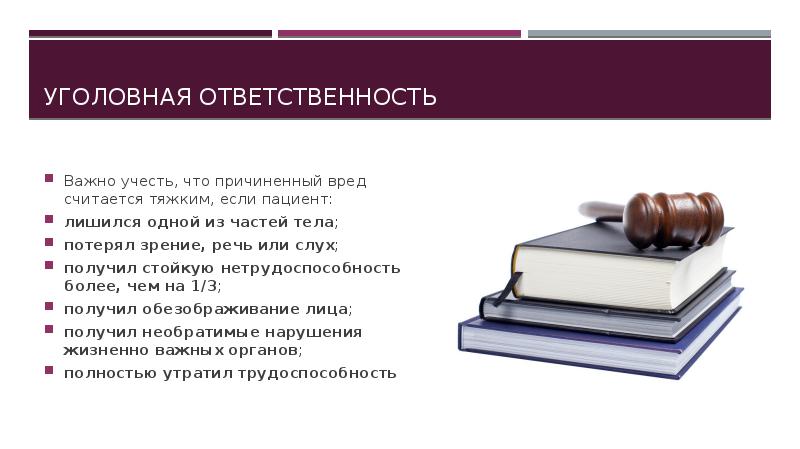 УГОЛОВНАЯ ОТВЕТСТВЕННОСТЬ

Важно учесть, что причиненный вред считается тяжким, если пациент:
лишился одной из частей тела;
потерял зрение, речь или слух;
получил стойкую нетрудоспособность более, чем на 1/3;
получил обезображивание лица;
получил необратимые нарушения жизненно важных органов;
полностью утратил трудоспособность